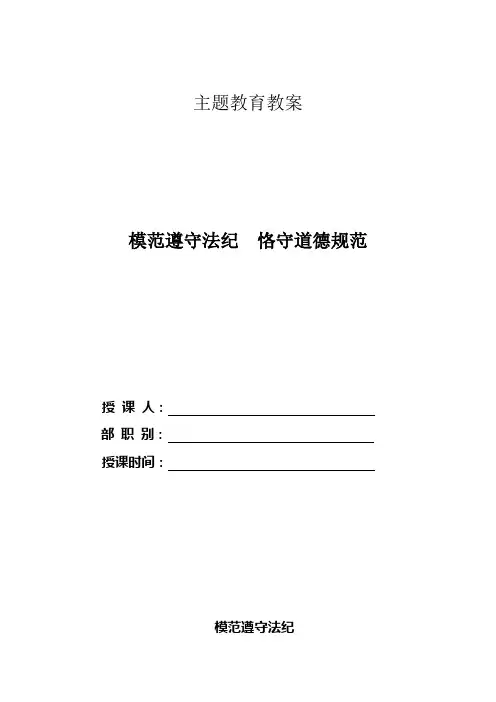 主题教育教案

模范遵守法纪　恪守道德规范

授 课 人：

部 职 别：

授课时间：

模范遵守法纪